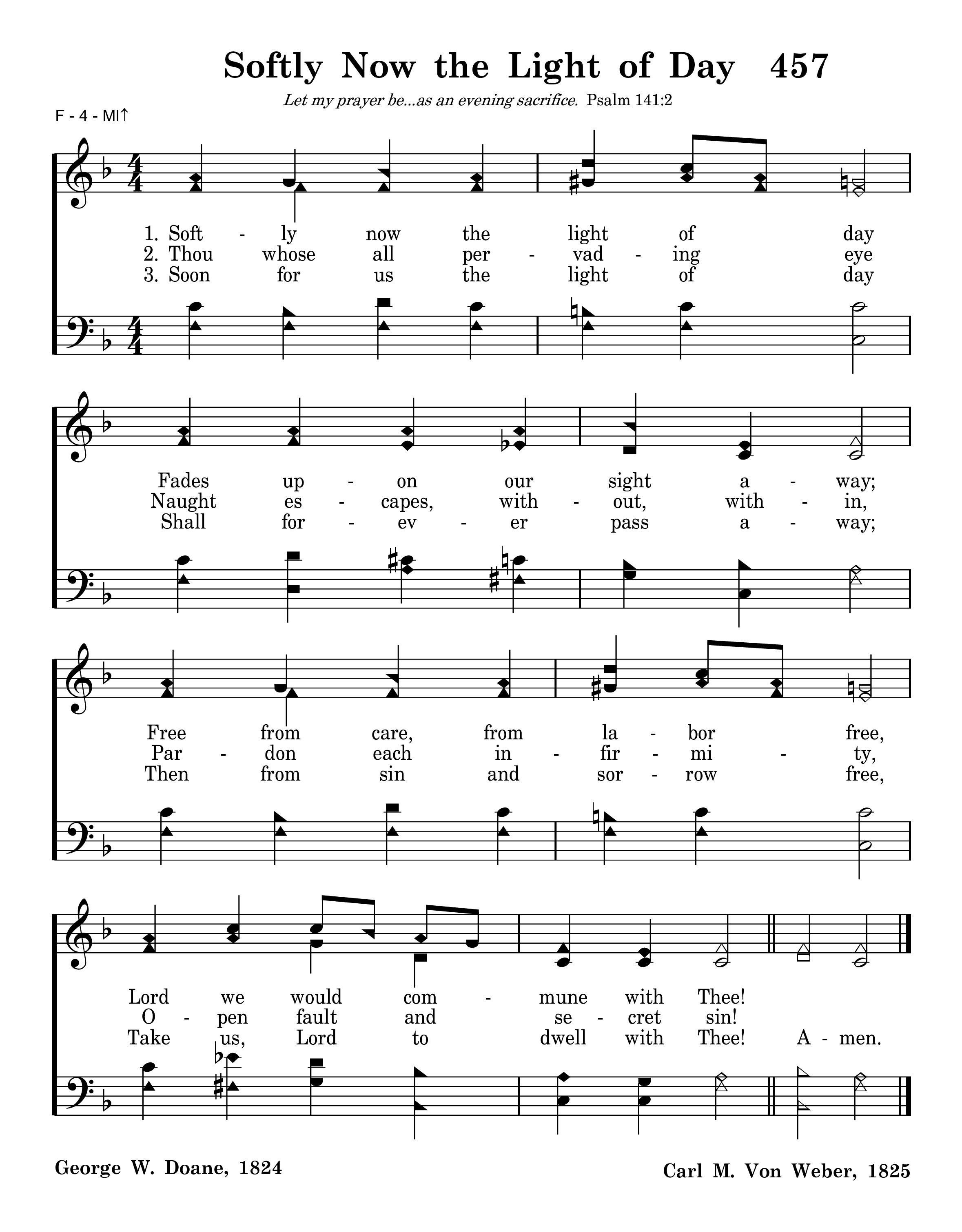 Softly Now the Light of Day 457

Let my prayer be...as an evening sacrifice. Psalm 141:2

F - 4 - MI↑

1. Soft - ly now the light of day
2. Thou whose all per - vad - ing eye
3. Soon for us the light of day

Fades up - on our sight a - way;
Naught es - capes, with - out, with - in,
Shall for - ev - er pass a - way;

Free from care, from la - bor free,
Par - don each in - fir - mi - ty,
Then from sin and sor - row free,

Lord we would com - mune with Thee!
O - pen fault and se - cret sin!
Take us, Lord to dwell with Thee! A - men.

George W. Doane, 1824

Carl M. Von Weber, 1825